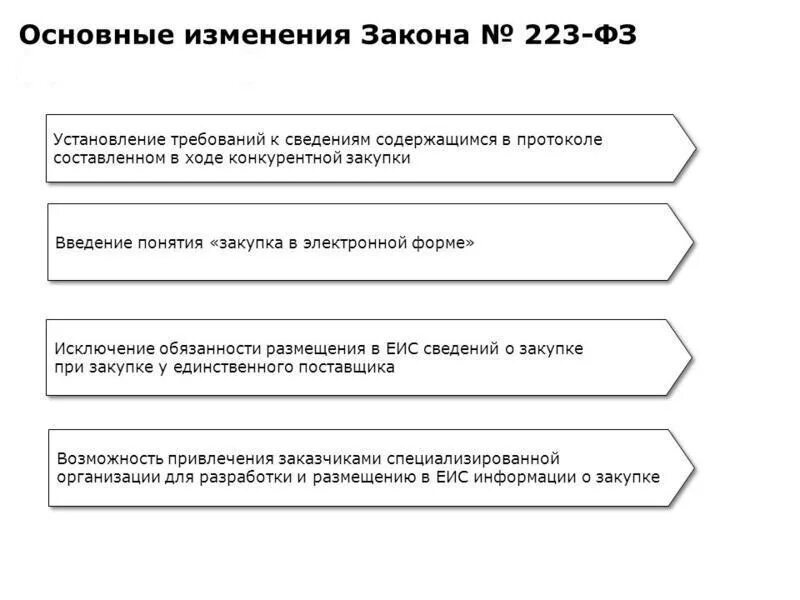 Основные изменения Закона № 223-ФЗ

Установление требований к сведениям содержащимся в протоколе составленном в ходе конкурентной закупки

Введение понятия «закупка в электронной форме»

Исключение обязанности размещения в ЕИС сведений о закупке при закупке у единственного поставщика

Возможность привлечения заказчиками специализированной организации для разработки и размещению в ЕИС информации о закупке